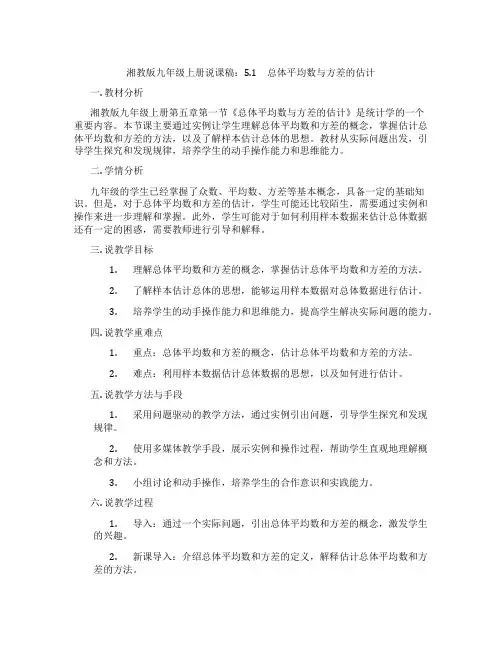 湘教版九年级上册说课稿：5.1 总体平均数与方差的估计

一. 教材分析

湘教版九年级上册第五章第一节《总体平均数与方差的估计》是统计学的一个重要内容。本节课主要通过实例让学生理解总体平均数和方差的概念，掌握估计总体平均数和方差的方法，以及了解样本估计总体的思想。教材从实际问题出发，引导学生探究和发现规律，培养学生的动手操作能力和思维能力。

二. 学情分析

九年级的学生已经掌握了众数、平均数、方差等基本概念，具备一定的基础知识。但是，对于总体平均数和方差的估计，学生可能还比较陌生，需要通过实例和操作来进一步理解和掌握。此外，学生可能对于如何利用样本数据来估计总体数据还有一定的困惑，需要教师进行引导和解释。

三. 说教学目标

1. 理解总体平均数和方差的概念，掌握估计总体平均数和方差的方法。

2. 了解样本估计总体的思想，能够运用样本数据对总体数据进行估计。

3. 培养学生的动手操作能力和思维能力，提高学生解决实际问题的能力。

四. 说教学重难点

1. 重点：总体平均数和方差的概念，估计总体平均数和方差的方法。

2. 难点：利用样本数据估计总体数据的思想，以及如何进行估计。

五. 说教学方法与手段

1. 采用问题驱动的教学方法，通过实例引出问题，引导学生探究和发现规律。

2. 使用多媒体教学手段，展示实例和操作过程，帮助学生直观地理解概念和方法。

3. 小组讨论和动手操作，培养学生的合作意识和实践能力。

六. 说教学过程

1. 导入：通过一个实际问题，引出总体平均数和方差的概念，激发学生的兴趣。

2. 新课导入：介绍总体平均数和方差的定义，解释估计总体平均数和方差的方法。